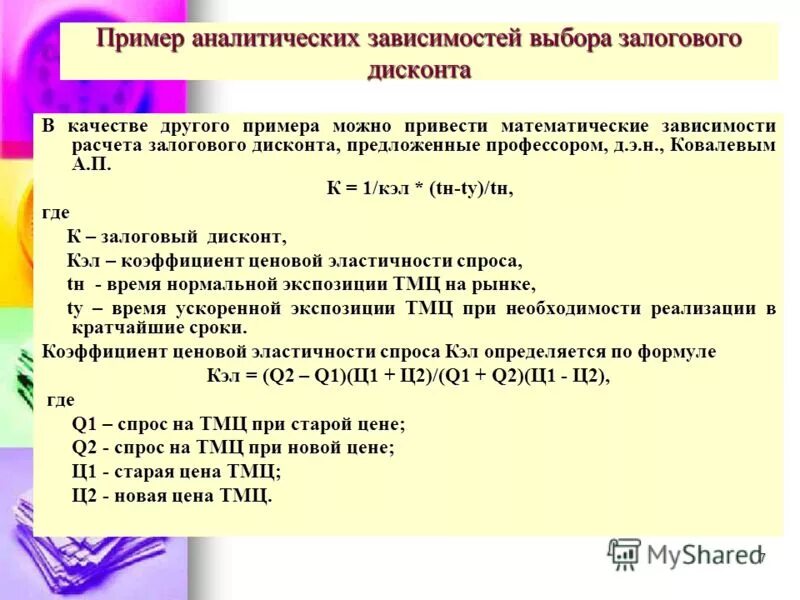 Пример аналитических зависимостей выбора залогового дисконта

В качестве другого примера можно привести математические зависимости расчета залогового дисконта, предложенные профессором, д.э.н., Ковалевым А.П.

К = 1/кэл * (tн-tу)/tн,

где

К – залоговый дисконт,

Кэл – коэффициент ценовой эластичности спроса,

tн - время нормальной экспозиции ТМЦ на рынке,

tу – время ускоренной экспозиции ТМЦ при необходимости реализации в кратчайшие сроки.

Коэффициент ценовой эластичности спроса Кэл определяется по формуле

Кэл = (Q2 – Q1)(Ц1 + Ц2)/(Q1 + Q2)(Ц1 - Ц2),

где

Q1 – спрос на ТМЦ при старой цене;

Q2 - спрос на ТМЦ при новой цене;

Ц1 - старая цена ТМЦ;

Ц2 - новая цена ТМЦ.

MyShared

7